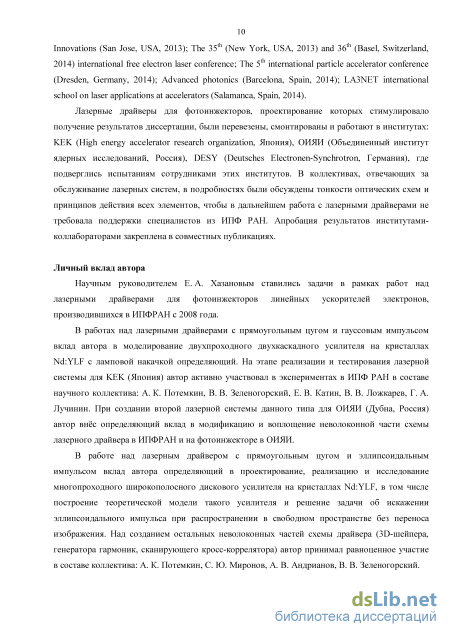 10

Innovations (San Jose, USA, 2013); The $35^{th}$ (New York, USA, 2013) and $36^{th}$ (Basel, Switzerland, 2014) international free electron laser conference; The $5^{th}$ international particle accelerator conference (Dresden, Germany, 2014); Advanced photonics (Barcelona, Spain, 2014); LA3NET international school on laser applications at accelerators (Salamanca, Spain, 2014).

Лазерные драйверы для фотоинжекторов, проектирование которых стимулировало получение результатов диссертации, были перевезены, смонтированы и работают в институтах: KEK (High energy accelerator research organization, Япония), ОИЯИ (Объединенный институт ядерных исследований, Россия), DESY (Deutsches Electronen-Synchrotron, Германия), где подверглись испытаниям сотрудниками этих институтов. В коллективах, отвечающих за обслуживание лазерных систем, в подробностях были обсуждены тонкости оптических схем и принципов действия всех элементов, чтобы в дальнейшем работа с лазерными драйверами не требовала поддержки специалистов из ИПФ РАН. Апробация результатов институтами-коллабораторами закреплена в совместных публикациях.

Личный вклад автора

Научным руководителем Е. А. Хазановым ставились задачи в рамках работ над лазерными драйверами для фотоинжекторов линейных ускорителей электронов, производившихся в ИПФРАН с 2008 года.

В работах над лазерными драйверами с прямоугольным цугом и гауссовым импульсом вклад автора в моделирование двухпроходного двухкаскадного усилителя на кристаллах Nd:YLF с ламповой накачкой определяющий. На этапе реализации и тестирования лазерной системы для KEK (Япония) автор активно участвовал в экспериментах в ИПФ РАН в составе научного коллектива: А. К. Потемкин, В. В. Зеленогорский, Е. В. Катин, В. В. Ложкарев, Г. А. Лучинин. При создании второй лазерной системы данного типа для ОИЯИ (Дубна, Россия) автор внёс определяющий вклад в модификацию и воплощение неволоконной части схемы лазерного драйвера в ИПФРАН и на фотоинжекторе в ОИЯИ.

В работе над лазерным драйвером с прямоугольным цугом и эллипсоидальным импульсом вклад автора определяющий в проектирование, реализацию и исследование многопроходного широкополосного дискового усилителя на кристаллах Nd:YLF, в том числе построение теоретической модели такого усилителя и решение задачи об искажении эллипсоидального импульса при распространении в свободном пространстве без переноса изображения. Над созданием остальных неволоконных частей схемы драйвера (3D-шейпера, генератора гармоник, сканирующего кросс-коррелятора) автор принимал равноценное участие в составе коллектива: А. К. Потемкин, С. Ю. Миронов, А. В. Андрианов, В. В. Зеленогорский.

dsLib.net
библиотека диссертаций